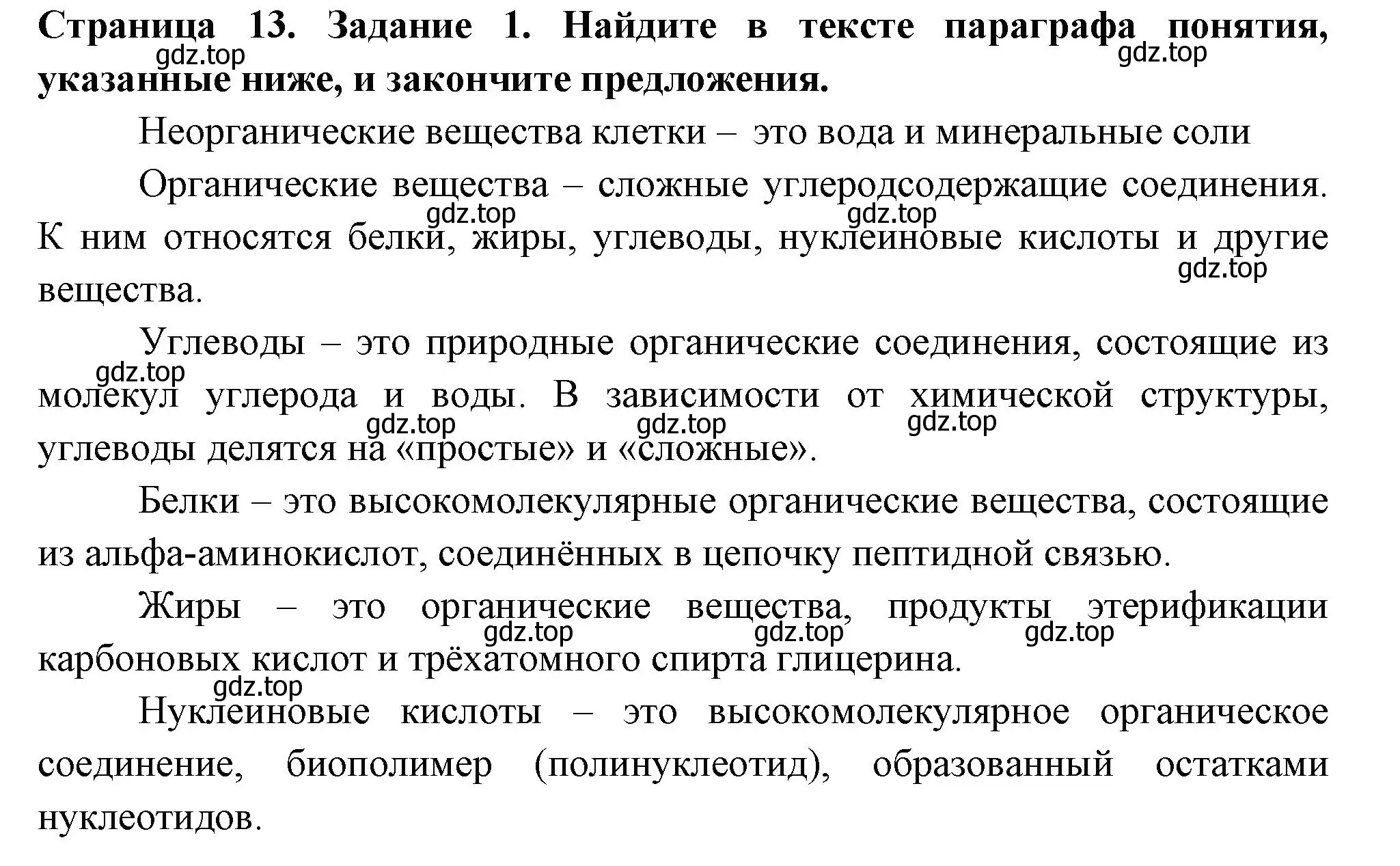 Страница 13. Задание 1. Найдите в тексте параграфа понятия, указанные ниже, и закончите предложения.
gdz.top gdz.top

Неорганические вещества клетки – это вода и минеральные соли

Органические вещества – сложные углеродсодержащие соединения. К ним относятся белки, жиры, углеводы, нуклеиновые кислоты и другие вещества.
gdz.top gdz.top gdz.top

Углеводы – это природные органические соединения, состоящие из молекул углерода и воды. В зависимости от химической структуры, углеводы делятся на «простые» и «сложные».
gdz.top gdz.top gdz.top gdz.top

Белки – это высокомолекулярные органические вещества, состоящие из альфа-аминокислот, соединённых в цепочку пептидной связью.

Жиры – это органические вещества, продукты этерификации карбоновых кислот и трёхатомного спирта глицерина.
gdz.top gdz.top gdz.top gdz.top

Нуклеиновые кислоты – это высокомолекулярное органическое соединение, биополимер (полинуклеотид), образованный остатками нуклеотидов.